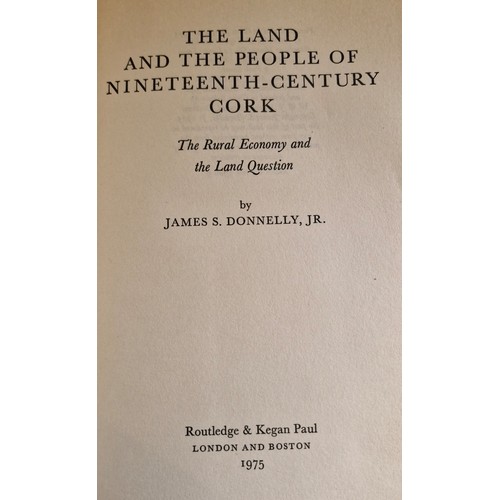 THE LAND
AND THE PEOPLE OF
NINETEENTH-CENTURY
CORK

The Rural Economy and
the Land Question

by
JAMES S. DONNELLY, JR.

Routledge & Kegan Paul
LONDON AND BOSTON
1975